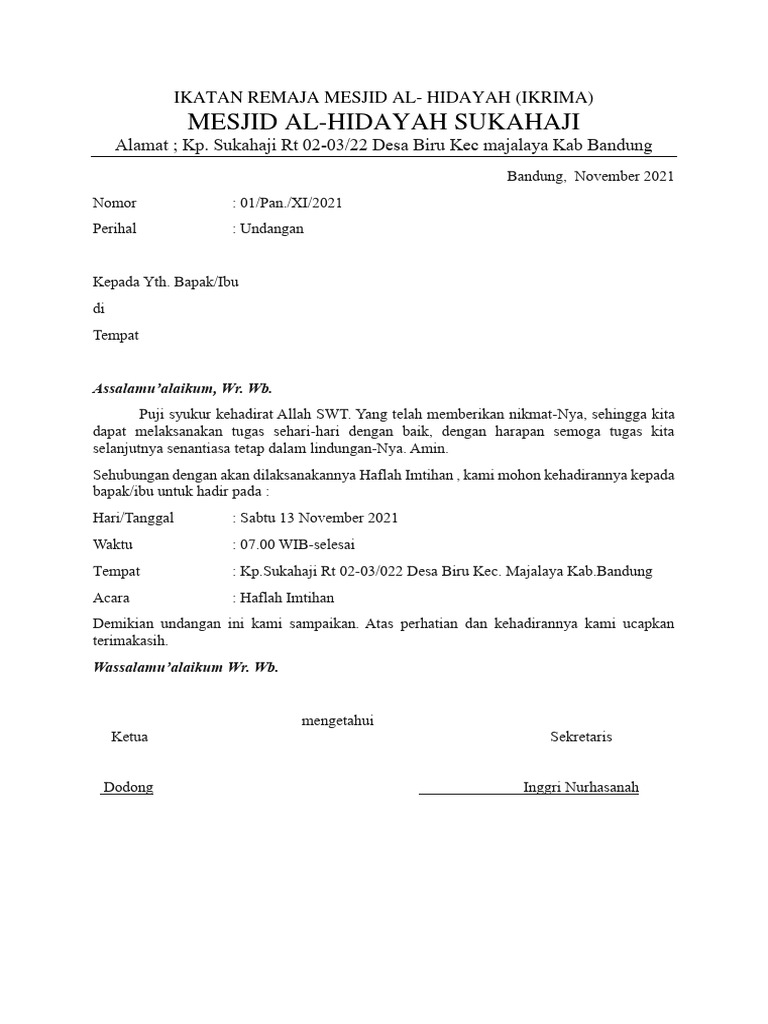 IKATAN REMAJA MESJID AL- HIDAYAH (IKRIMA)
MESJID AL-HIDAYAH SUKAHAJI
Alamat ; Kp. Sukahaji Rt 02-03/22 Desa Biru Kec majalaya Kab Bandung

Bandung, November 2021

Nomor : 01/Pan./XI/2021
Perihal : Undangan

Kepada Yth. Bapak/Ibu
di
Tempat

Assalamu'alaikum, Wr. Wb.

Puji syukur kehadirat Allah SWT. Yang telah memberikan nikmat-Nya, sehingga kita dapat melaksanakan tugas sehari-hari dengan baik, dengan harapan semoga tugas kita selanjutnya senantiasa tetap dalam lindungan-Nya. Amin.

Sehubungan dengan akan dilaksanakannya Haflah Imtihan , kami mohon kehadirannya kepada bapak/ibu untuk hadir pada :

Hari/Tanggal : Sabtu 13 November 2021
Waktu : 07.00 WIB-selesai
Tempat : Kp.Sukahaji Rt 02-03/022 Desa Biru Kec. Majalaya Kab.Bandung
Acara : Haflah Imtihan

Demikian undangan ini kami sampaikan. Atas perhatian dan kehadirannya kami ucapkan terimakasih.

Wassalamu'alaikum Wr. Wb.

mengetahui
Ketua Sekretaris

Dodong Inggri Nurhasanah